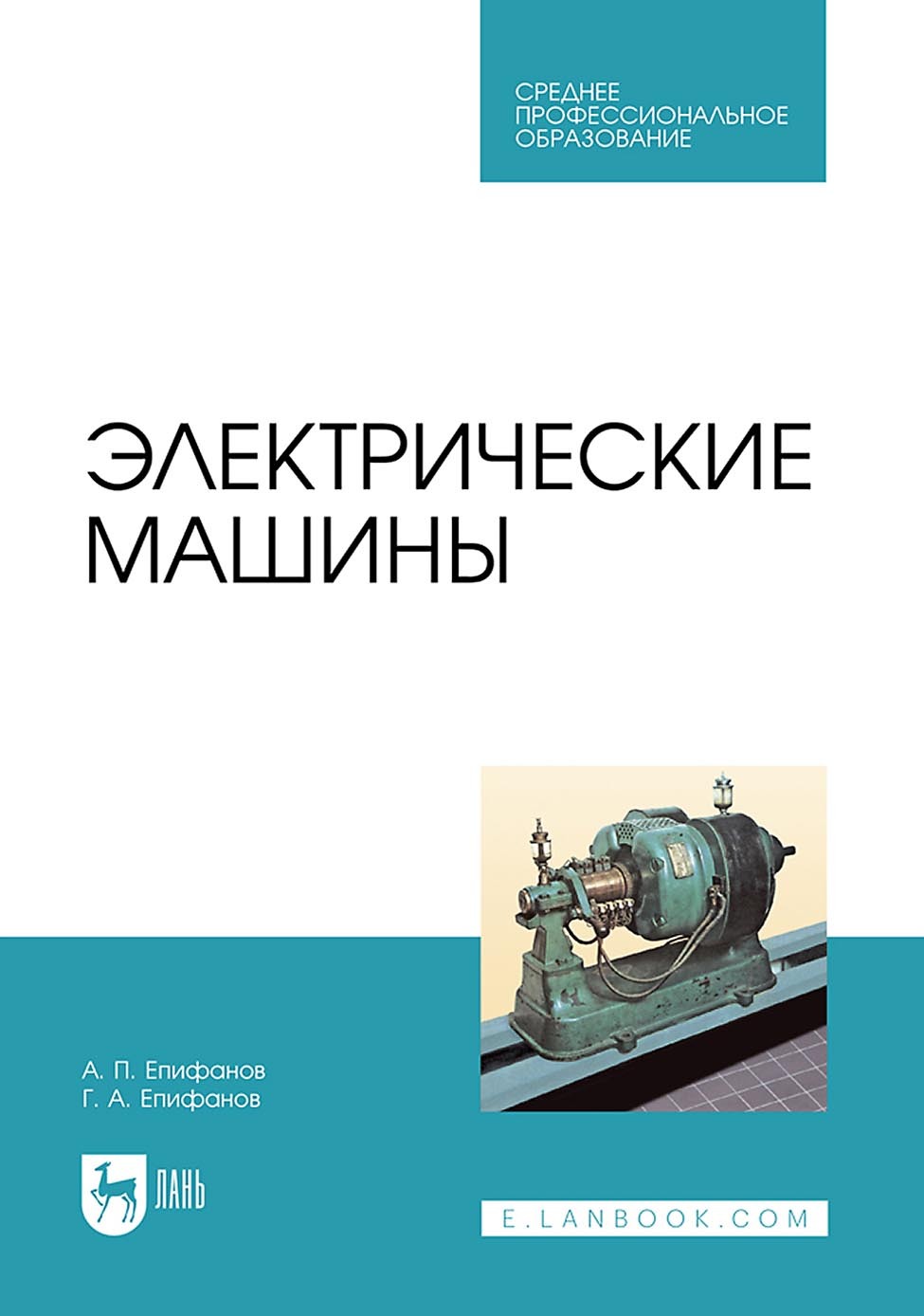 СРЕДНЕЕ ПРОФЕССИОНАЛЬНОЕ ОБРАЗОВАНИЕ

ЭЛЕКТРИЧЕСКИЕ МАШИНЫ

А. П. Епифанов
Г. А. Епифанов

ЛАНЬ

E.LANBOOK.COM